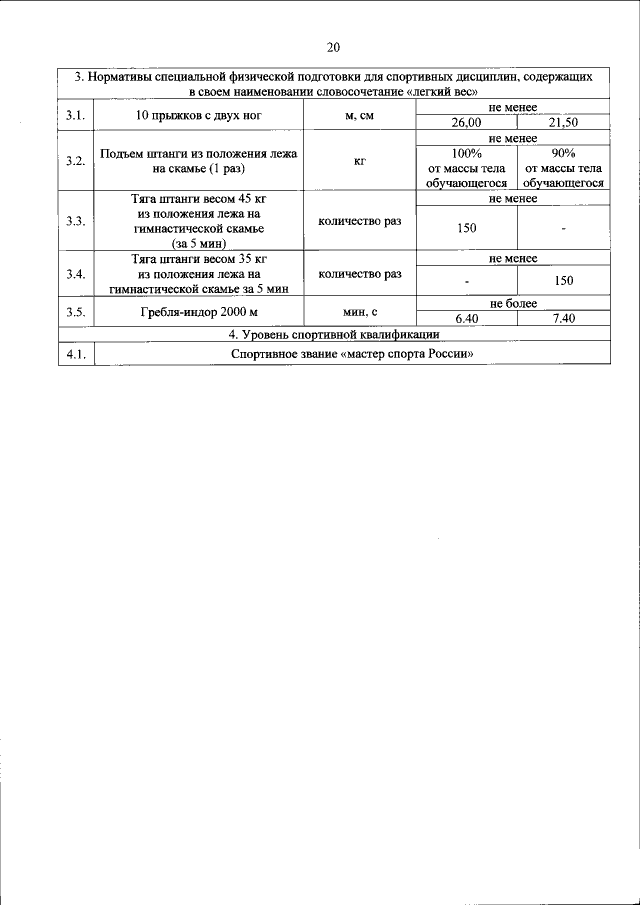 20

| 3. Нормативы специальной физической подготовки для спортивных дисциплин, содержащих в своем наименовании словосочетание «легкий вес» | | | | |
|---|---|---|---|---|
| 3.1. | 10 прыжков с двух ног | м, см | не менее | |
| | | | 26,00 | 21,50 |
| 3.2. | Подъем штанги из положения лежа на скамье (1 раз) | кг | не менее | |
| | | | 100% от массы тела обучающегося | 90% от массы тела обучающегося |
| 3.3. | Тяга штанги весом 45 кг из положения лежа на гимнастической скамье (за 5 мин) | количество раз | не менее | |
| | | | 150 | - |
| 3.4. | Тяга штанги весом 35 кг из положения лежа на гимнастической скамье за 5 мин | количество раз | не менее | |
| | | | - | 150 |
| 3.5. | Гребля-индор 2000 м | мин, с | не более | |
| | | | 6.40 | 7.40 |
| 4. Уровень спортивной квалификации | | | | |
| 4.1. | Спортивное звание «мастер спорта России» | | | |